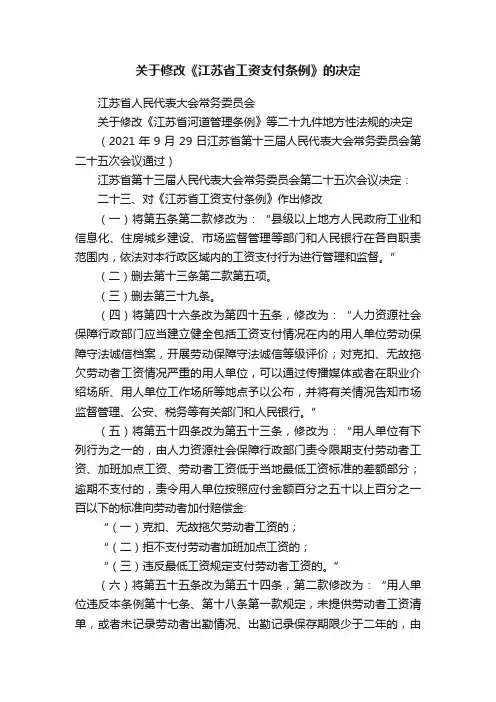 关于修改《江苏省工资支付条例》的决定

江苏省人民代表大会常务委员会

关于修改《江苏省河道管理条例》等二十九件地方性法规的决定

（2021 年 9 月 29 日江苏省第十三届人民代表大会常务委员会第二十五次会议通过）

江苏省第十三届人民代表大会常务委员会第二十五次会议决定：

二十三、对《江苏省工资支付条例》作出修改

（一）将第五条第二款修改为：“县级以上地方人民政府工业和信息化、住房城乡建设、市场监督管理等部门和人民银行在各自职责范围内，依法对本行政区域内的工资支付行为进行管理和监督。”

（二）删去第十三条第二款第五项。

（三）删去第三十九条。

（四）将第四十六条改为第四十五条，修改为：“人力资源社会保障行政部门应当建立健全包括工资支付情况在内的用人单位劳动保障守法诚信档案，开展劳动保障守法诚信等级评价；对克扣、无故拖欠劳动者工资情况严重的用人单位，可以通过传播媒体或者在职业介绍场所、用人单位工作场所等地点予以公布，并将有关情况告知市场监督管理、公安、税务等有关部门和人民银行。”

（五）将第五十四条改为第五十三条，修改为：“用人单位有下列行为之一的，由人力资源社会保障行政部门责令限期支付劳动者工资、加班加点工资、劳动者工资低于当地最低工资标准的差额部分；逾期不支付的，责令用人单位按照应付金额百分之五十以上百分之一百以下的标准向劳动者加付赔偿金:

“（一）克扣、无故拖欠劳动者工资的；

“（二）拒不支付劳动者加班加点工资的；

“（三）违反最低工资规定支付劳动者工资的。”

（六）将第五十五条改为第五十四条，第二款修改为：“用人单位违反本条例第十七条、第十八条第一款规定，未提供劳动者工资清单，或者未记录劳动者出勤情况、出勤记录保存期限少于二年的，由